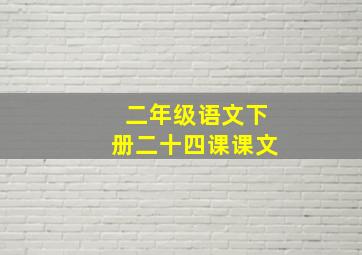 二年级语文下册二十四课课文